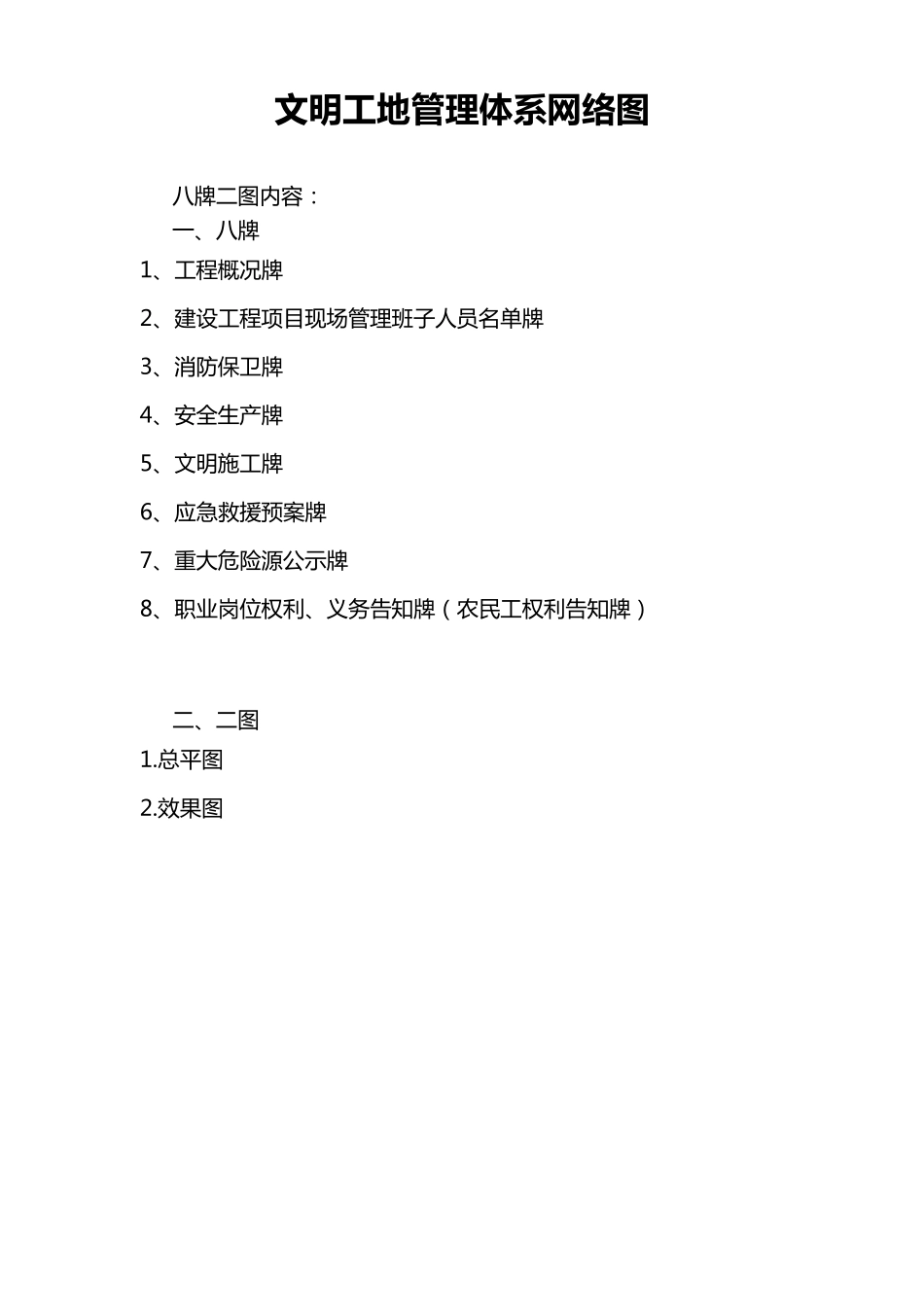 文明工地管理体系网络图

八牌二图内容：

一、八牌

1、工程概况牌

2、建设工程项目现场管理班子人员名单牌

3、消防保卫牌

4、安全生产牌

5、文明施工牌

6、应急救援预案牌

7、重大危险源公示牌

8、职业岗位权利、义务告知牌（农民工权利告知牌）

二、二图

1.总平图

2.效果图